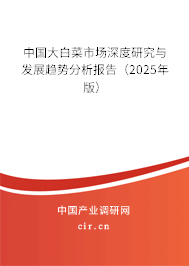 中国大白菜市场深度研究与发展趋势分析报告（2025年版）

中国产业调研网
cir.cn